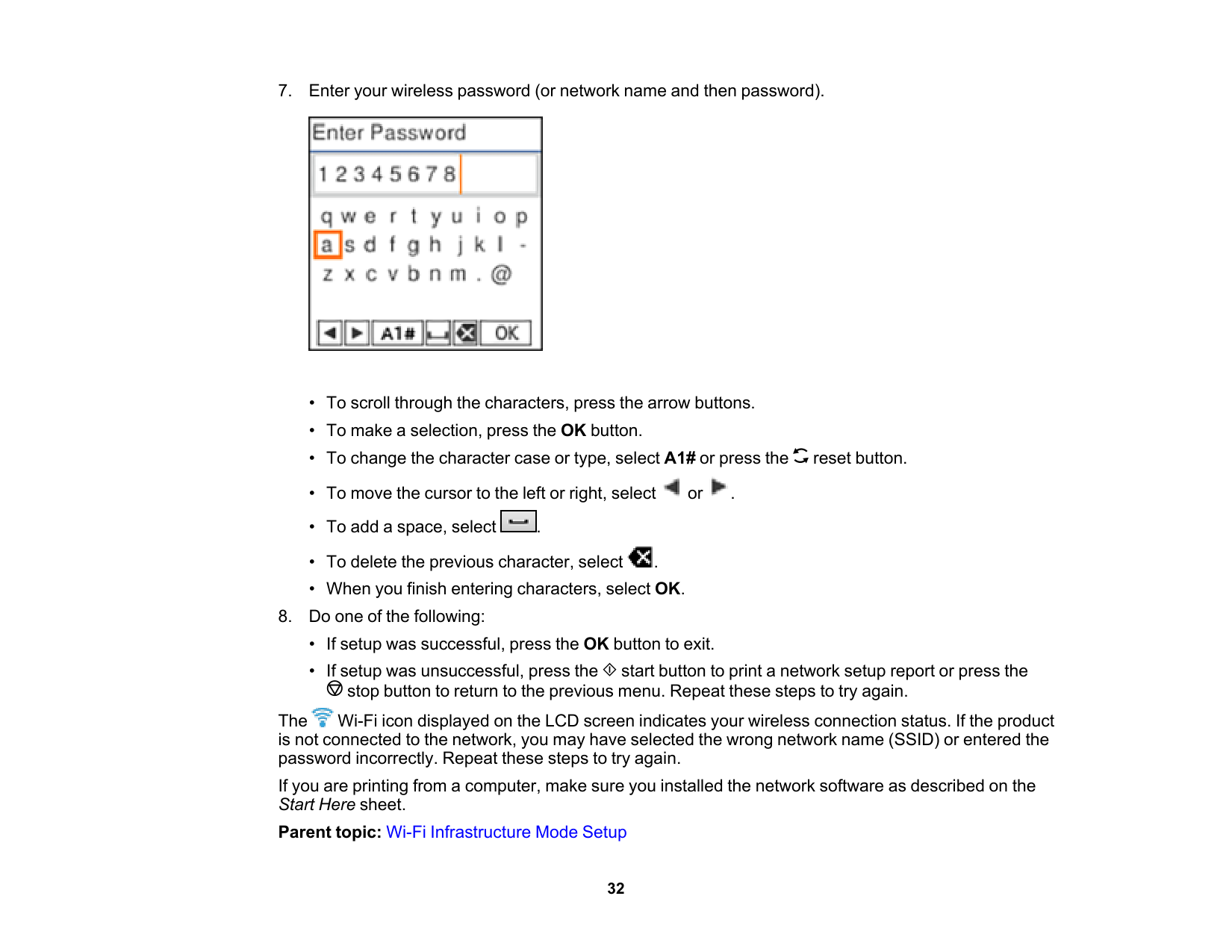 7. Enter your wireless password (or network name and then password).

Enter Password

12345678

q w e r t y u i o p
a s d f g h j k l -
z x c v b n m . @

A1# OK

• To scroll through the characters, press the arrow buttons.
• To make a selection, press the OK button.
• To change the character case or type, select A1# or press the reset button.
• To move the cursor to the left or right, select or .
• To add a space, select .
• To delete the previous character, select .
• When you finish entering characters, select OK.

8. Do one of the following:
• If setup was successful, press the OK button to exit.
• If setup was unsuccessful, press the start button to print a network setup report or press the stop button to return to the previous menu. Repeat these steps to try again.

The Wi-Fi icon displayed on the LCD screen indicates your wireless connection status. If the product is not connected to the network, you may have selected the wrong network name (SSID) or entered the password incorrectly. Repeat these steps to try again.

If you are printing from a computer, make sure you installed the network software as described on the Start Here sheet.

Parent topic: Wi-Fi Infrastructure Mode Setup

32